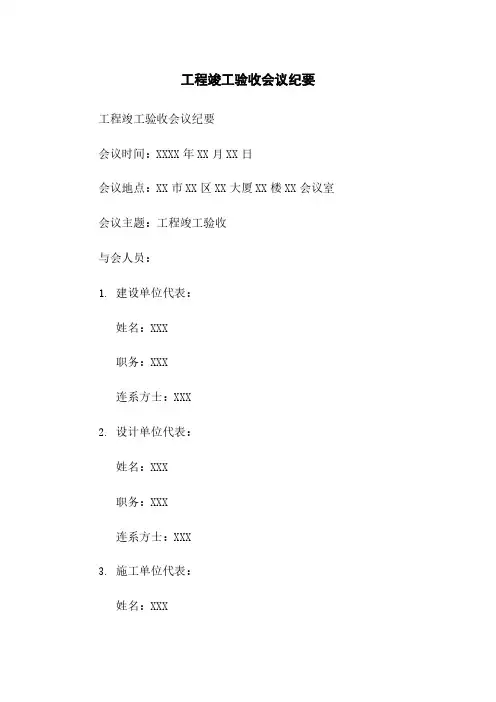 工程竣工验收会议纪要

工程竣工验收会议纪要

会议时间：XXXX 年 XX 月 XX 日

会议地点：XX 市 XX 区 XX 大厦 XX 楼 XX 会议室

会议主题：工程竣工验收

与会人员：

1. 建设单位代表：

姓名：XXX

职务：XXX

连系方士：XXX

2. 设计单位代表：

姓名：XXX

职务：XXX

连系方士：XXX

3. 施工单位代表：

姓名：XXX